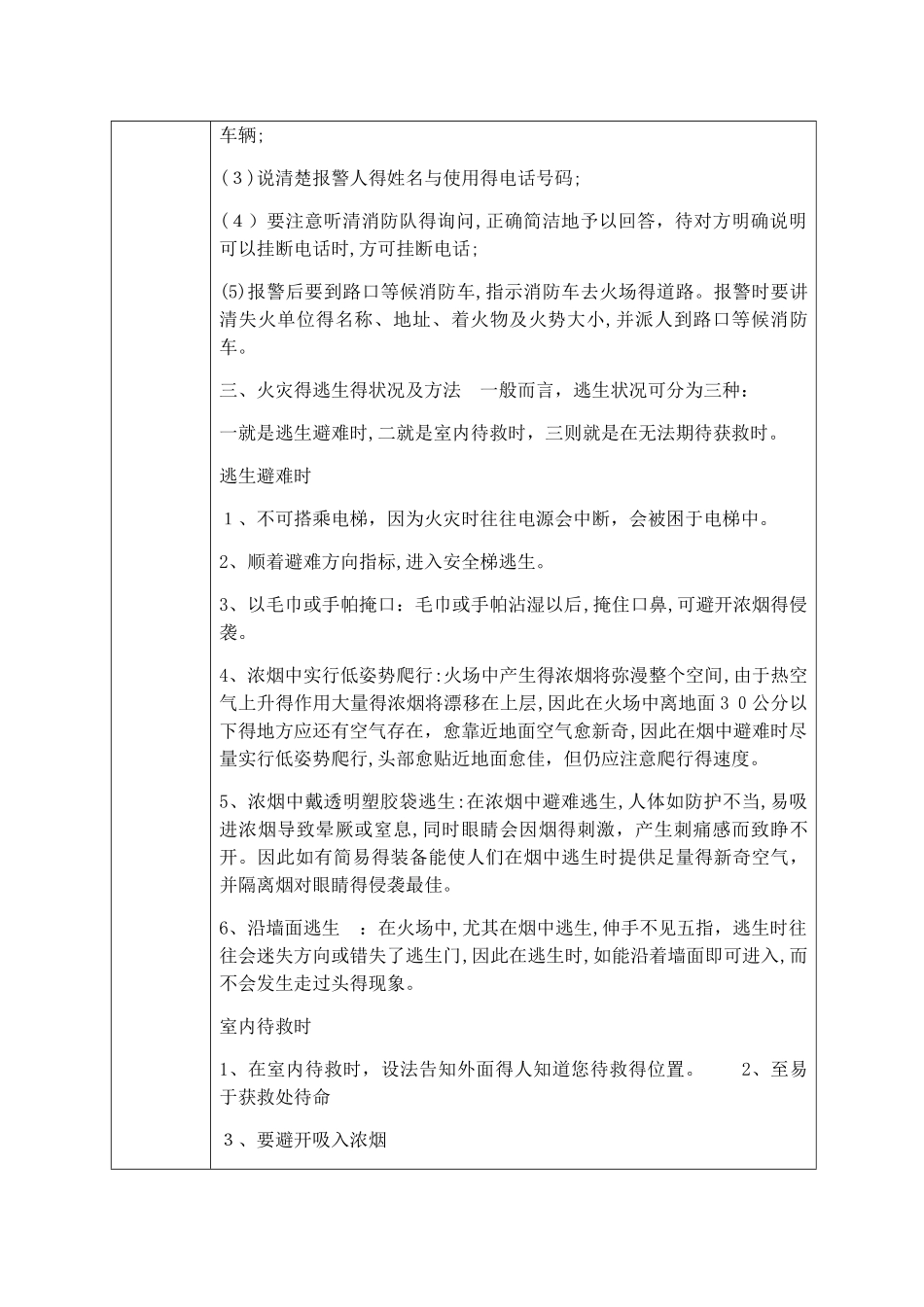 车辆;

(３)说清楚报警人得姓名与使用得电话号码;

(４）要注意听清消防队得询问,正确简洁地予以回答，待对方明确说明可以挂断电话时,方可挂断电话;

(5)报警后要到路口等候消防车,指示消防车去火场得道路。报警时要讲清失火单位得名称、地址、着火物及火势大小,并派人到路口等候消防车。

三、火灾得逃生得状况及方法　一般而言，逃生状况可分为三种:

一就是逃生避难时,二就是室内待救时，三则就是在无法期待获救时。

逃生避难时

１、不可搭乘电梯，因为火灾时往往电源会中断，会被困于电梯中。

2、顺着避难方向指标,进入安全梯逃生。

3、以毛巾或手帕掩口：毛巾或手帕沾湿以后,掩住口鼻,可避开浓烟得侵袭。

4、浓烟中实行低姿势爬行:火场中产生得浓烟将弥漫整个空间,由于热空气上升得作用大量得浓烟将漂移在上层,因此在火场中离地面３０公分以下得地方应还有空气存在,愈靠近地面空气愈新奇,因此在烟中避难时尽量实行低姿势爬行,头部愈贴近地面愈佳，但仍应注意爬行得速度。

5、浓烟中戴透明塑胶袋逃生:在浓烟中避难逃生,人体如防护不当,易吸进浓烟导致晕厥或窒息,同时眼睛会因烟得刺激，产生刺痛感而致睁不开。因此如有简易得装备能使人们在烟中逃生时提供足量得新奇空气，并隔离烟对眼睛得侵袭最佳。

6、沿墙面逃生　：在火场中,尤其在烟中逃生,伸手不见五指，逃生时往往会迷失方向或错失了逃生门,因此在逃生时,如能沿着墙面即可进入,而不会发生走过头得现象。

室内待救时

1、在室内待救时，设法告知外面得人知道您待救得位置。　　2、至易于获救处待命

３、要避开吸入浓烟